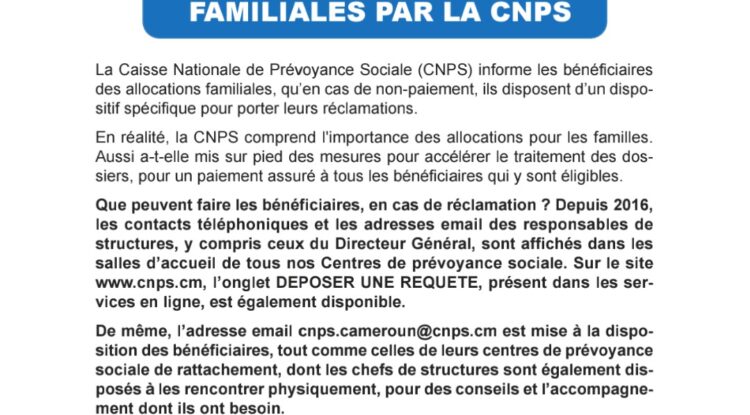 FAMILIALES PAR LA CNPS

La Caisse Nationale de Prévoyance Sociale (CNPS) informe les bénéficiaires des allocations familiales, qu'en cas de non-paiement, ils disposent d'un dispositif spécifique pour porter leurs réclamations.

En réalité, la CNPS comprend l'importance des allocations pour les familles. Aussi a-t-elle mis sur pied des mesures pour accélérer le traitement des dossiers, pour un paiement assuré à tous les bénéficiaires qui y sont éligibles.

Que peuvent faire les bénéficiaires, en cas de réclamation ? Depuis 2016, les contacts téléphoniques et les adresses email des responsables de structures, y compris ceux du Directeur Général, sont affichés dans les salles d'accueil de tous nos Centres de prévoyance sociale. Sur le site www.cnps.cm, l'onglet DEPOSER UNE REQUETE, présent dans les services en ligne, est également disponible.

De même, l'adresse email cnps.cameroun@cnps.cm est mise à la disposition des bénéficiaires, tout comme celles de leurs centres de prévoyance sociale de rattachement, dont les chefs de structures sont également disposés à les rencontrer physiquement, pour des conseils et l'accompagnement dont ils ont besoin.